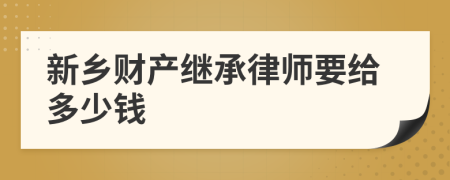 新乡财产继承律师要给多少钱